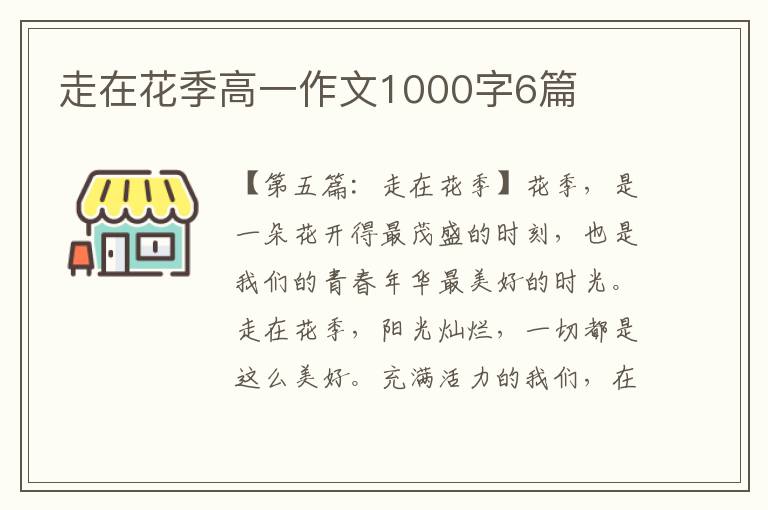 走在花季高一作文1000字6篇

【第五篇：走在花季】花季，是一朵花开得最茂盛的时刻，也是我们的青春年华最美好的时光。走在花季，阳光灿烂，一切都是这么美好。充满活力的我们，在